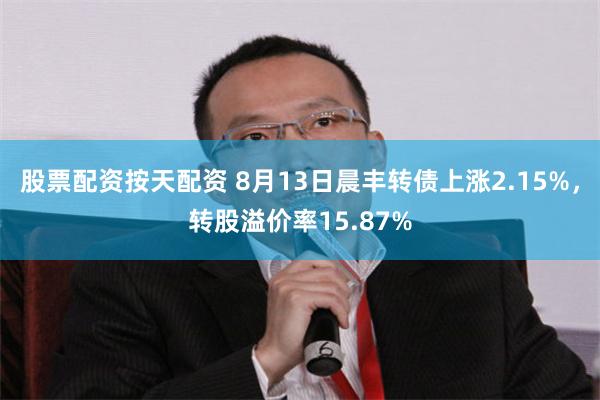 股票配资按天配资 8月13日晨丰转债上涨2.15%，转股溢价率15.87%

6